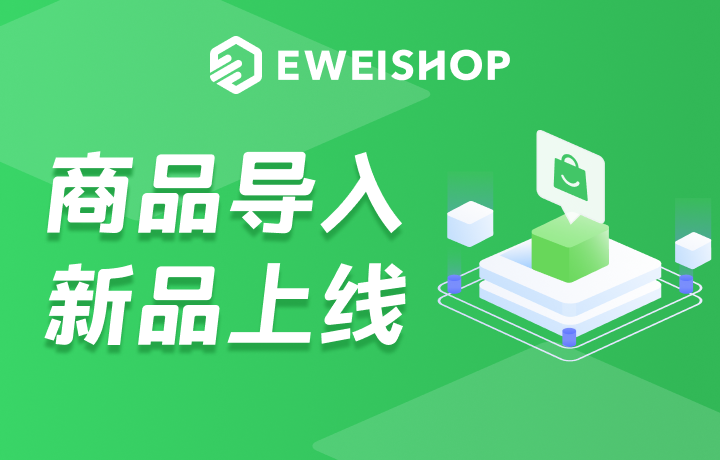 EWEISHOP

商品导入
新品上线